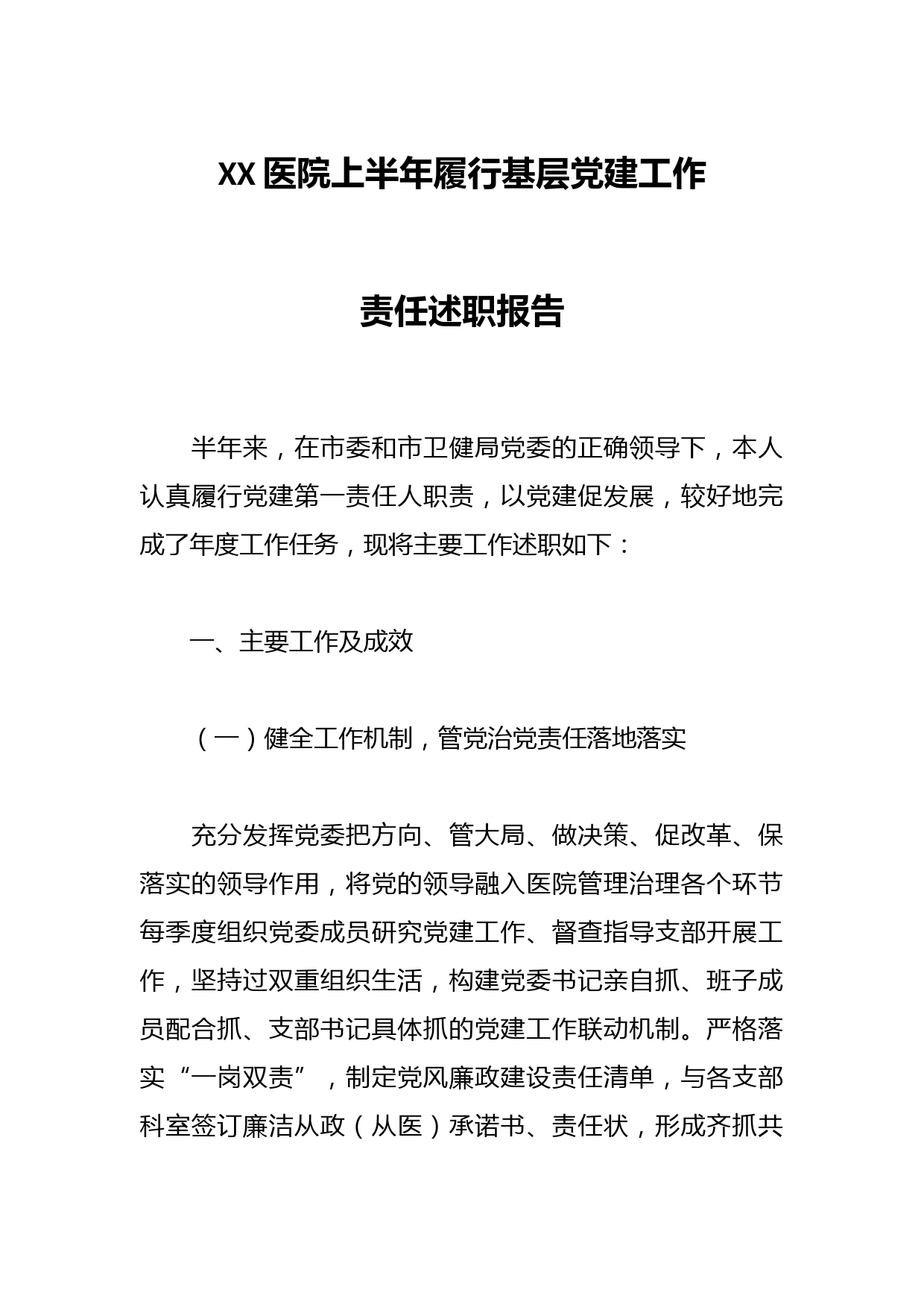 XX医院上半年履行基层党建工作

责任述职报告

半年来，在市委和市卫健局党委的正确领导下，本人认真履行党建第一责任人职责，以党建促发展，较好地完成了年度工作任务，现将主要工作述职如下：

一、主要工作及成效

（一）健全工作机制，管党治党责任落地落实

充分发挥党委把方向、管大局、做决策、促改革、保落实的领导作用，将党的领导融入医院管理治理各个环节每季度组织党委成员研究党建工作、督查指导支部开展工作，坚持过双重组织生活，构建党委书记亲自抓、班子成员配合抓、支部书记具体抓的党建工作联动机制。严格落实“一岗双责”，制定党风廉政建设责任清单，与各支部科室签订廉洁从政（从医）承诺书、责任状，形成齐抓共